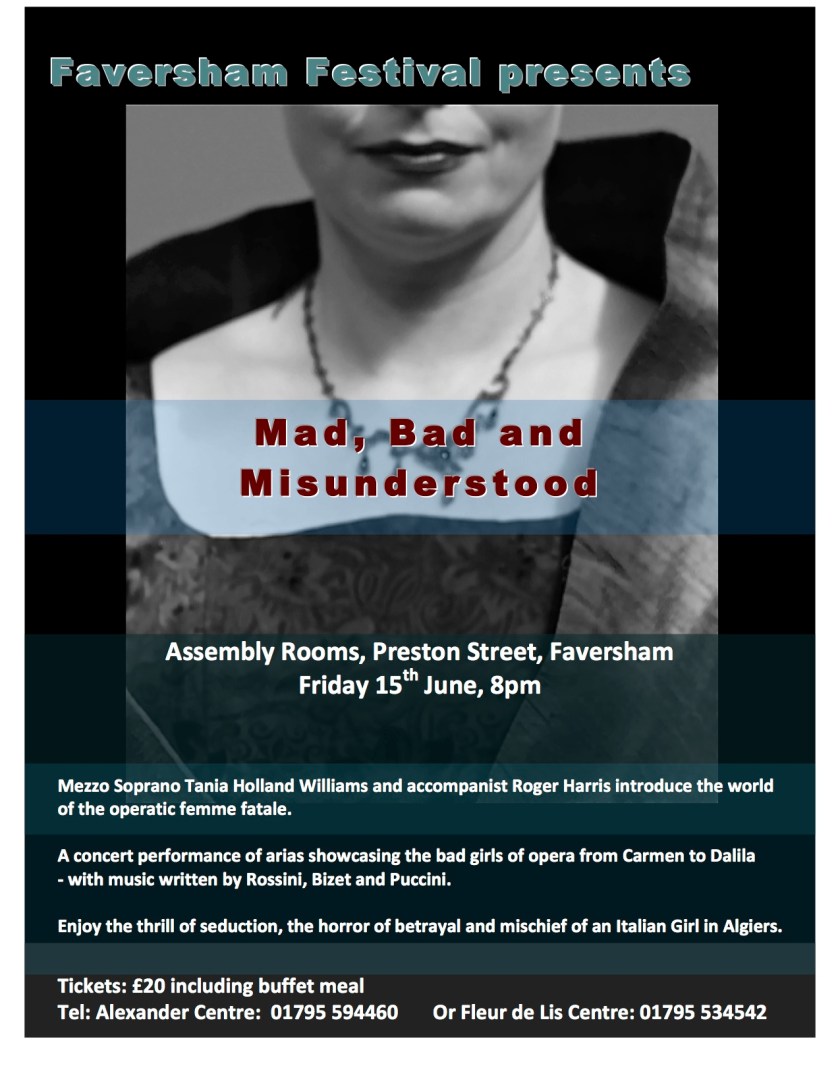 Faversham Festival presents

Mad, Bad and Misunderstood

Assembly Rooms, Preston Street, Faversham
Friday 15$^{th}$ June, 8pm

Mezzo Soprano Tania Holland Williams and accompanist Roger Harris introduce the world of the operatic femme fatale.

A concert performance of arias showcasing the bad girls of opera from Carmen to Dalila - with music written by Rossini, Bizet and Puccini.

Enjoy the thrill of seduction, the horror of betrayal and mischief of an Italian Girl in Algiers.

Tickets: £20 including buffet meal
Tel: Alexander Centre: 01795 594460 Or Fleur de Lis Centre: 01795 534542